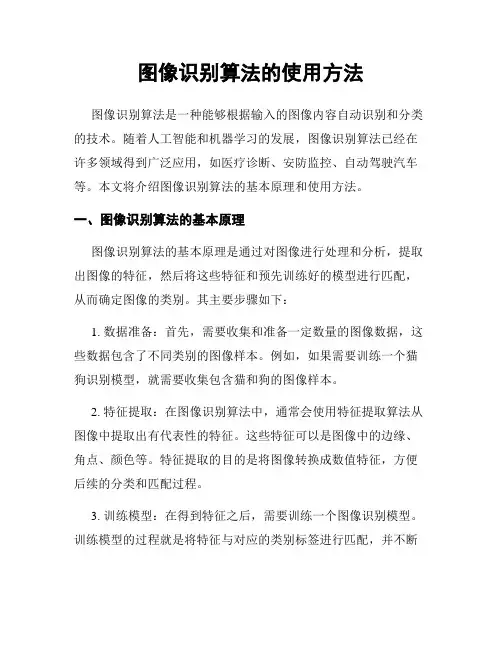 图像识别算法的使用方法

图像识别算法是一种能够根据输入的图像内容自动识别和分类的技术。随着人工智能和机器学习的发展，图像识别算法已经在许多领域得到广泛应用，如医疗诊断、安防监控、自动驾驶汽车等。本文将介绍图像识别算法的基本原理和使用方法。

一、图像识别算法的基本原理

图像识别算法的基本原理是通过对图像进行处理和分析，提取出图像的特征，然后将这些特征和预先训练好的模型进行匹配，从而确定图像的类别。其主要步骤如下：

1. 数据准备：首先，需要收集和准备一定数量的图像数据，这些数据包含了不同类别的图像样本。例如，如果需要训练一个猫狗识别模型，就需要收集包含猫和狗的图像样本。

2. 特征提取：在图像识别算法中，通常会使用特征提取算法从图像中提取出有代表性的特征。这些特征可以是图像中的边缘、角点、颜色等。特征提取的目的是将图像转换成数值特征，方便后续的分类和匹配过程。

3. 训练模型：在得到特征之后，需要训练一个图像识别模型。训练模型的过程就是将特征与对应的类别标签进行匹配，并不断